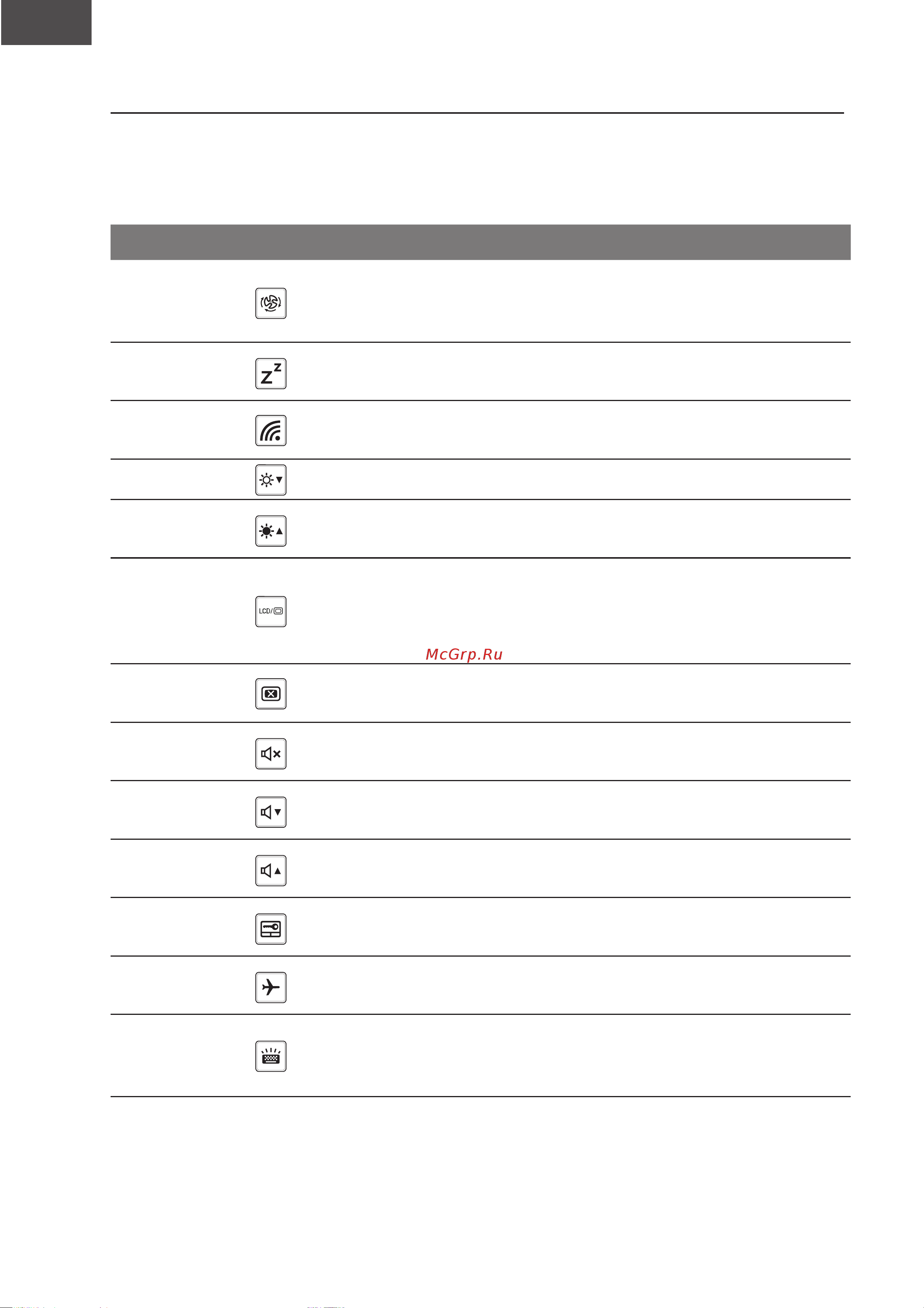 LCD/

McGrp.Ru